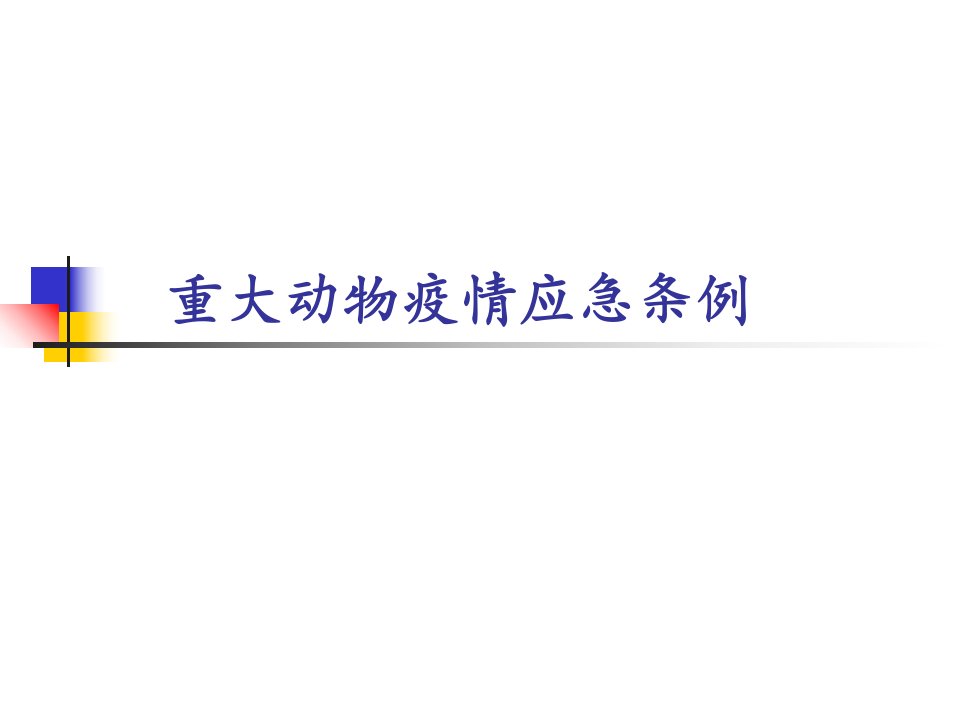 重大动物疫情应急条例